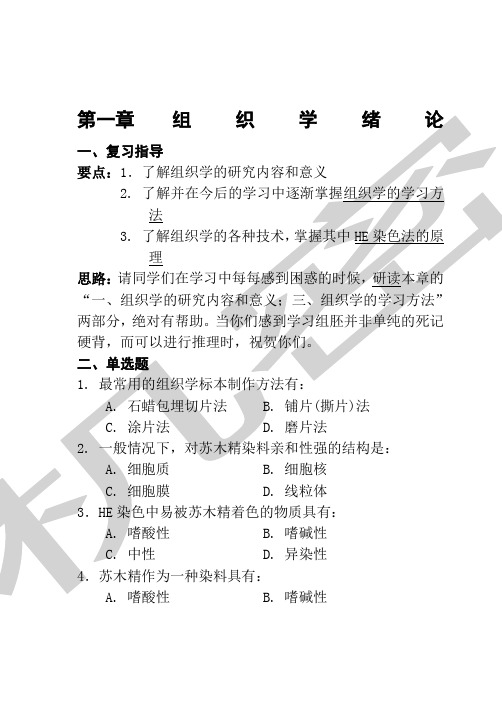 第一章 组 织 学 绪 论

一、复习指导

要点：1. 了解组织学的研究内容和意义

2. 了解并在今后的学习中逐渐掌握组织学的学习方法

3. 了解组织学的各种技术，掌握其中 HE 染色法的原理

思路：请同学们在学习中每每感到困惑的时候，研读本章的“一、组织学的研究内容和意义；三、组织学的学习方法”两部分，绝对有帮助。当你们感到学习组胚并非单纯的死记硬背，而可以进行推理时，祝贺你们。

二、单选题

1. 最常用的组织学标本制作方法有：

A. 石蜡包埋切片法　　B. 铺片(撕片)法

C. 涂片法　　D. 磨片法

2. 一般情况下，对苏木精染料亲和性强的结构是：

A. 细胞质　　B. 细胞核

C. 细胞膜　　D. 线粒体

3. HE 染色中易被苏木精着色的物质具有：

A. 嗜酸性　　B. 嗜碱性

C. 中性　　D. 异染性

4. 苏木精作为一种染料具有：

A. 嗜酸性　　B. 嗜碱性